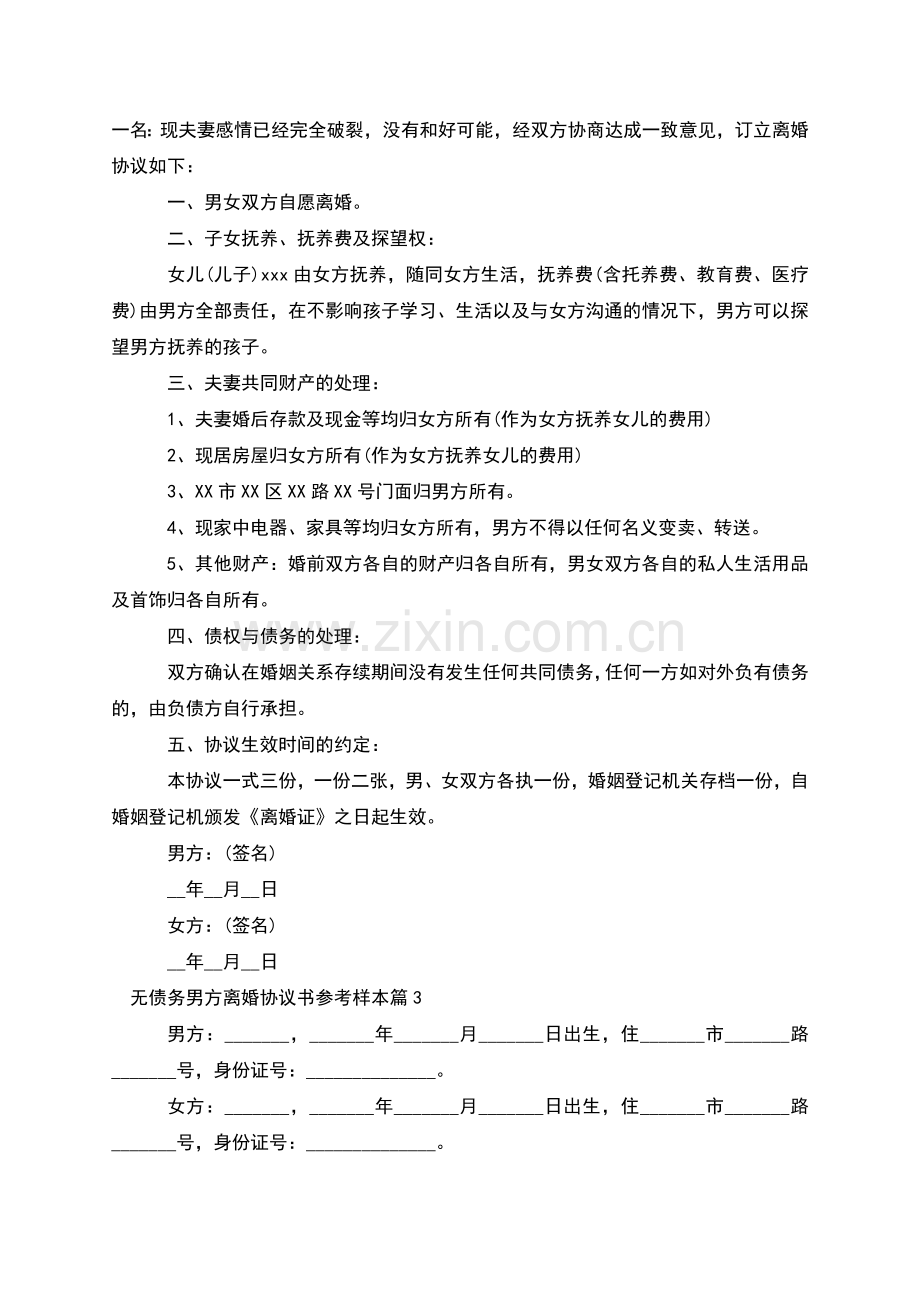 一名:现夫妻感情已经完全破裂，没有和好可能，经双方协商达成一致意见，订立离婚协议如下：

一、男女双方自愿离婚。

二、子女抚养、抚养费及探望权：

女儿(儿子)xxx由女方抚养，随同女方生活，抚养费(含托养费、教育费、医疗费)由男方全部责任，在不影响孩子学习、生活以及与女方沟通的情况下，男方可以探望男方抚养的孩子。

三、夫妻共同财产的处理：

1、夫妻婚后存款及现金等均归女方所有(作为女方抚养女儿的费用)

2、现居房屋归女方所有(作为女方抚养女儿的费用)

3、XX市XX区XX路XX号门面归男方所有。

4、现家中电器、家具等均归女方所有，男方不得以任何名义变卖、转送。

5、其他财产：婚前双方各自的财产归各自所有，男女双方各自的私人生活用品及首饰归各自所有。

四、债权与债务的处理：

双方确认在婚姻关系存续期间没有发生任何共同债务，任何一方如对外负有债务的，由负债方自行承担。

五、协议生效时间的约定：

本协议一式三份，一份二张，男、女双方各执一份，婚姻登记机关存档一份，自婚姻登记机颁发《离婚证》之日起生效。

男方：(签名)

____年____月____日

女方：(签名)

____年____月____日

无债务男方离婚协议书参考样本篇3

男方：____，____年____月____日出生，住____市____路____号，身份证号：____。

女方：____，____年____月____日出生，住____市____路____号，身份证号：____。

www.zixin.com.cn